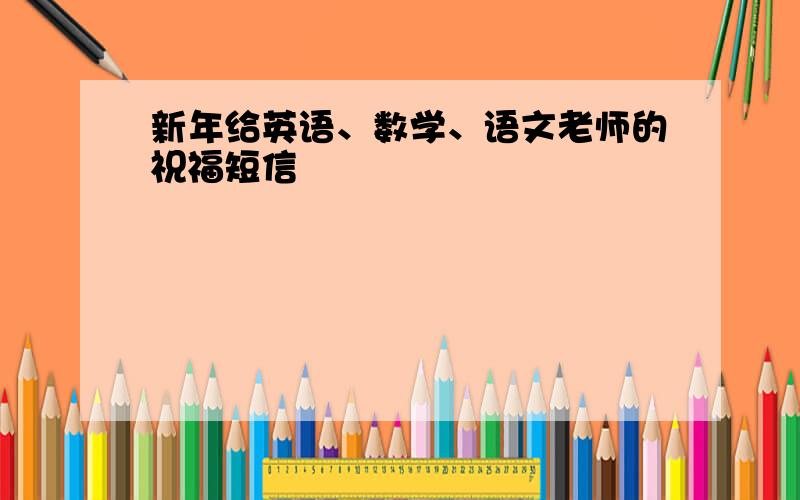 新年给英语、数学、语文老师的祝福短信

0 1 2 3 4 5 6 7 8 9 10 11 12 13 14 15 16 17 18 19 20 21 22 23 24 25 26 27 28 29 30